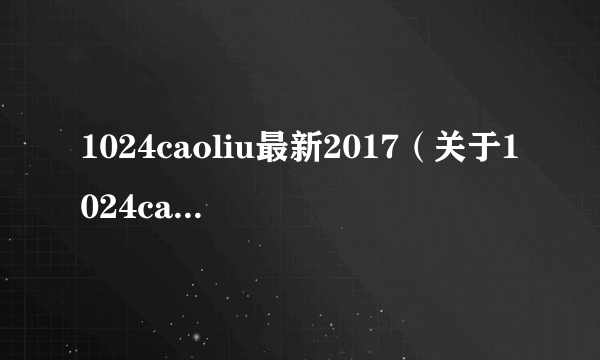 1024caoliu最新2017（关于1024ca...